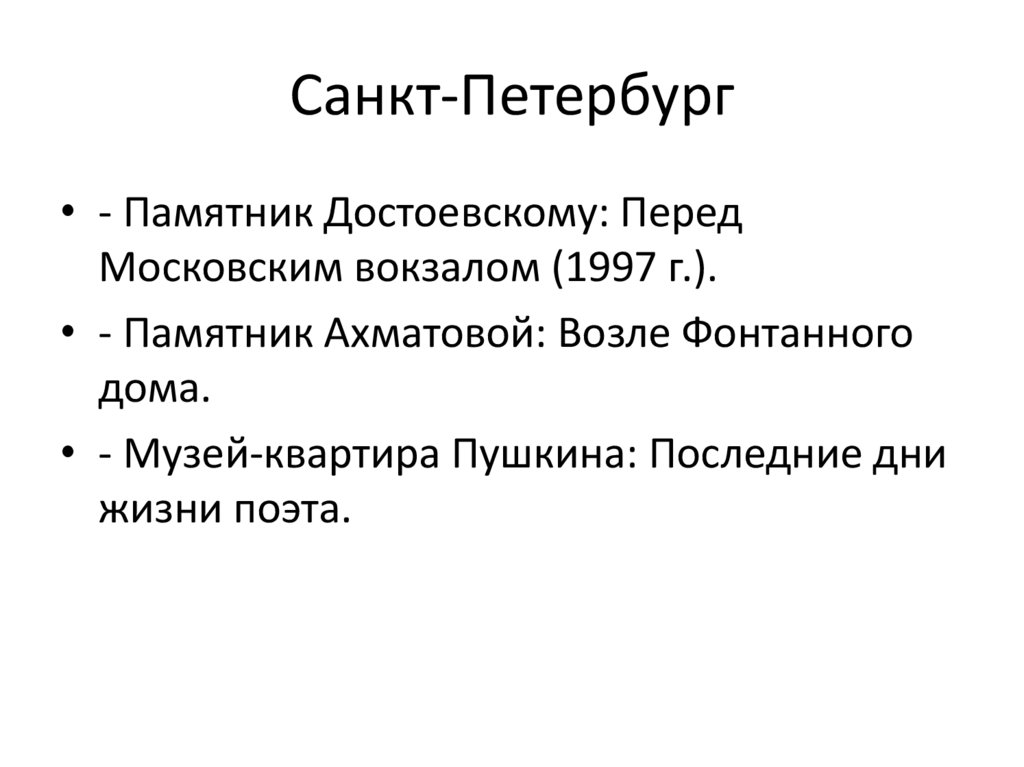 Санкт-Петербург

• - Памятник Достоевскому: Перед Московским вокзалом (1997 г.).
• - Памятник Ахматовой: Возле Фонтанного дома.
• - Музей-квартира Пушкина: Последние дни жизни поэта.